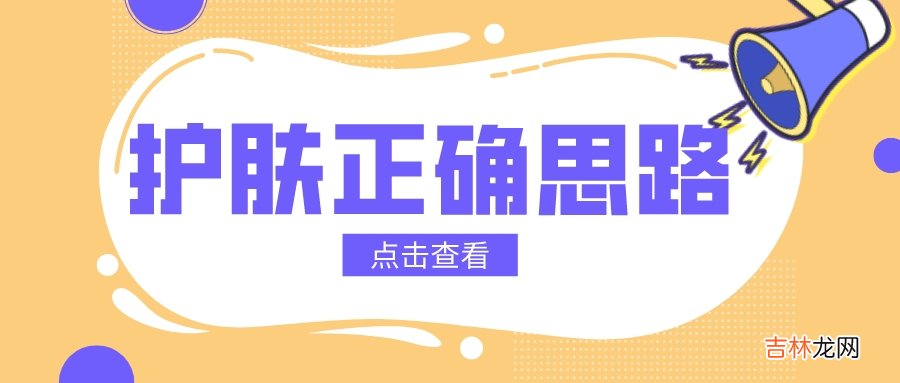 护肤正确思路

点击查看

吉林龙网